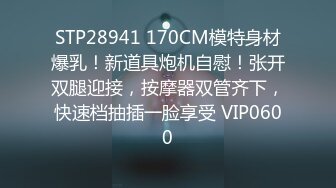 STP28941 170CM模特身材爆乳！新道具炮机自慰！张开双腿迎接，按摩器双管齐下，快速档抽插一脸享受 VIP0600